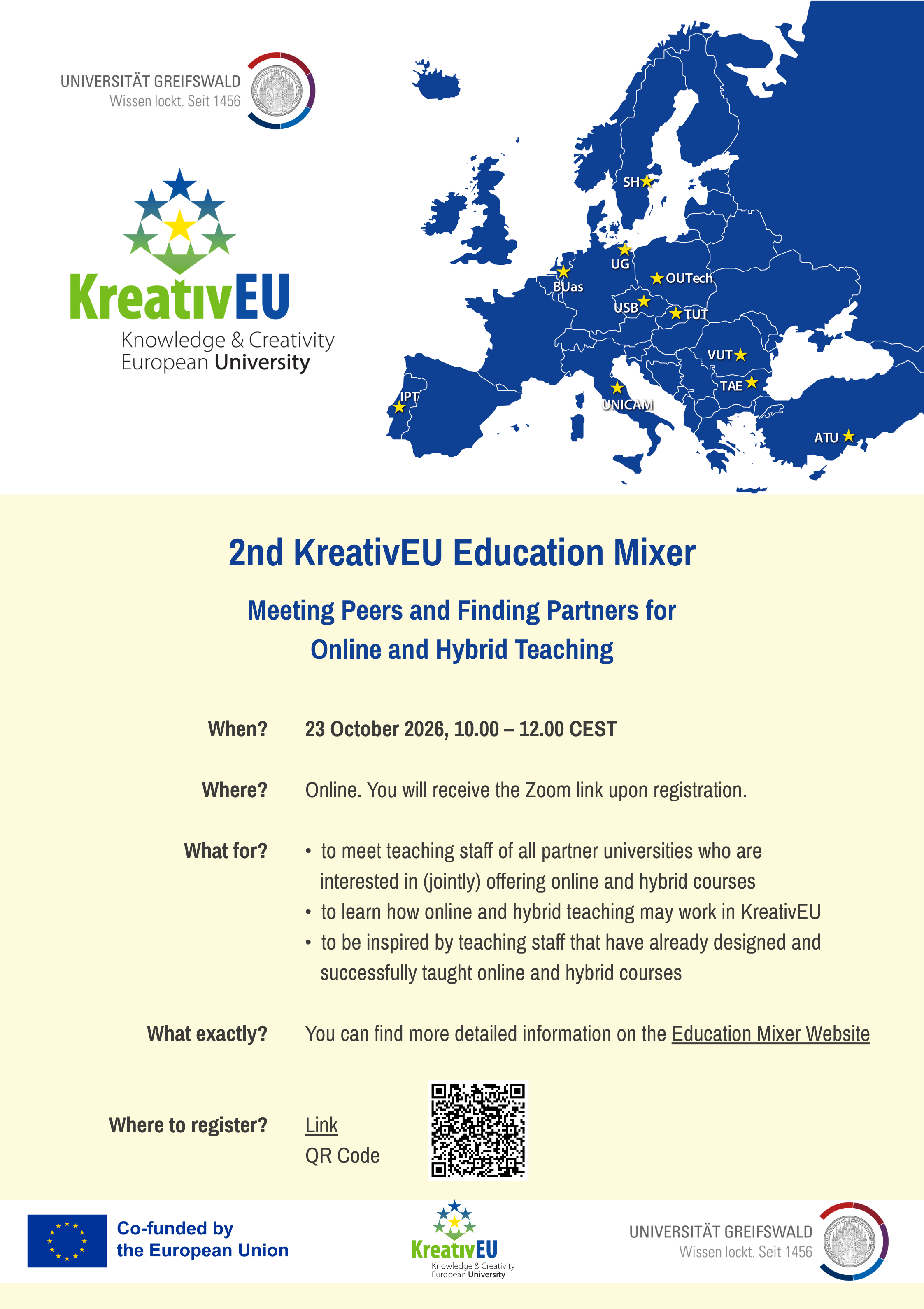 UNIVERSITÄT GREIFSWALD
Wissen lockt. Seit 1456

KreativEU
Knowledge & Creativity
European University

SH
UG
BUas
OUTech
USB
TUT
VUT
TAE
IPT
UNICAM
ATU

2nd KreativEU Education Mixer

Meeting Peers and Finding Partners for Online and Hybrid Teaching

When? 23 October 2026, 10.00 – 12.00 CEST

Where? Online. You will receive the Zoom link upon registration.

What for?
• to meet teaching staff of all partner universities who are interested in (jointly) offering online and hybrid courses
• to learn how online and hybrid teaching may work in KreativEU
• to be inspired by teaching staff that have already designed and successfully taught online and hybrid courses

What exactly? You can find more detailed information on the Education Mixer Website

Where to register? Link
QR Code

Co-funded by the European Union

KreativEU
Knowledge & Creativity
European University

UNIVERSITÄT GREIFSWALD
Wissen lockt. Seit 1456